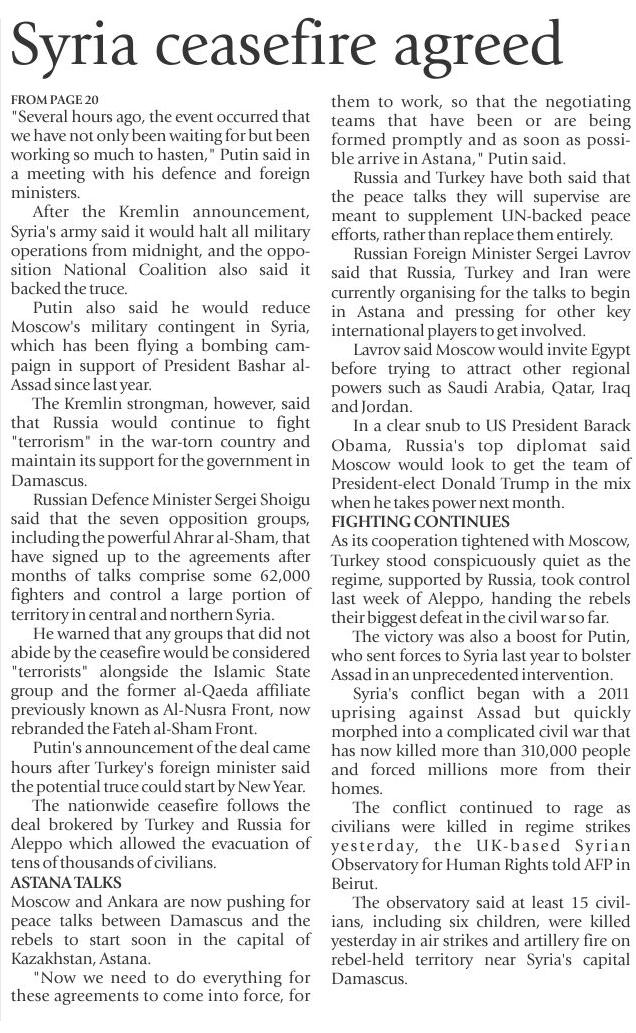 Syria ceasefire agreed

FROM PAGE 20
"Several hours ago, the event occurred that we have not only been waiting for but been working so much to hasten," Putin said in a meeting with his defence and foreign ministers.

After the Kremlin announcement, Syria's army said it would halt all military operations from midnight, and the opposition National Coalition also said it backed the truce.

Putin also said he would reduce Moscow's military contingent in Syria, which has been flying a bombing campaign in support of President Bashar al-Assad since last year.

The Kremlin strongman, however, said that Russia would continue to fight "terrorism" in the war-torn country and maintain its support for the government in Damascus.

Russian Defence Minister Sergei Shoigu said that the seven opposition groups, including the powerful Ahrar al-Sham, that have signed up to the agreements after months of talks comprise some 62,000 fighters and control a large portion of territory in central and northern Syria.

He warned that any groups that did not abide by the ceasefire would be considered "terrorists" alongside the Islamic State group and the former al-Qaeda affiliate previously known as Al-Nusra Front, now rebranded the Fateh al-Sham Front.

Putin's announcement of the deal came hours after Turkey's foreign minister said the potential truce could start by New Year.

The nationwide ceasefire follows the deal brokered by Turkey and Russia for Aleppo which allowed the evacuation of tens of thousands of civilians.

ASTANA TALKS
Moscow and Ankara are now pushing for peace talks between Damascus and the rebels to start soon in the capital of Kazakhstan, Astana.

"Now we need to do everything for these agreements to come into force, for them to work, so that the negotiating teams that have been or are being formed promptly and as soon as possible arrive in Astana," Putin said.

Russia and Turkey have both said that the peace talks they will supervise are meant to supplement UN-backed peace efforts, rather than replace them entirely.

Russian Foreign Minister Sergei Lavrov said that Russia, Turkey and Iran were currently organising for the talks to begin in Astana and pressing for other key international players to get involved.

Lavrov said Moscow would invite Egypt before trying to attract other regional powers such as Saudi Arabia, Qatar, Iraq and Jordan.

In a clear snub to US President Barack Obama, Russia's top diplomat said Moscow would look to get the team of President-elect Donald Trump in the mix when he takes power next month.

FIGHTING CONTINUES
As its cooperation tightened with Moscow, Turkey stood conspicuously quiet as the regime, supported by Russia, took control last week of Aleppo, handing the rebels their biggest defeat in the civil war so far.

The victory was also a boost for Putin, who sent forces to Syria last year to bolster Assad in an unprecedented intervention.

Syria's conflict began with a 2011 uprising against Assad but quickly morphed into a complicated civil war that has now killed more than 310,000 people and forced millions more from their homes.

The conflict continued to rage as civilians were killed in regime strikes yesterday, the UK-based Syrian Observatory for Human Rights told AFP in Beirut.

The observatory said at least 15 civilians, including six children, were killed yesterday in air strikes and artillery fire on rebel-held territory near Syria's capital Damascus.